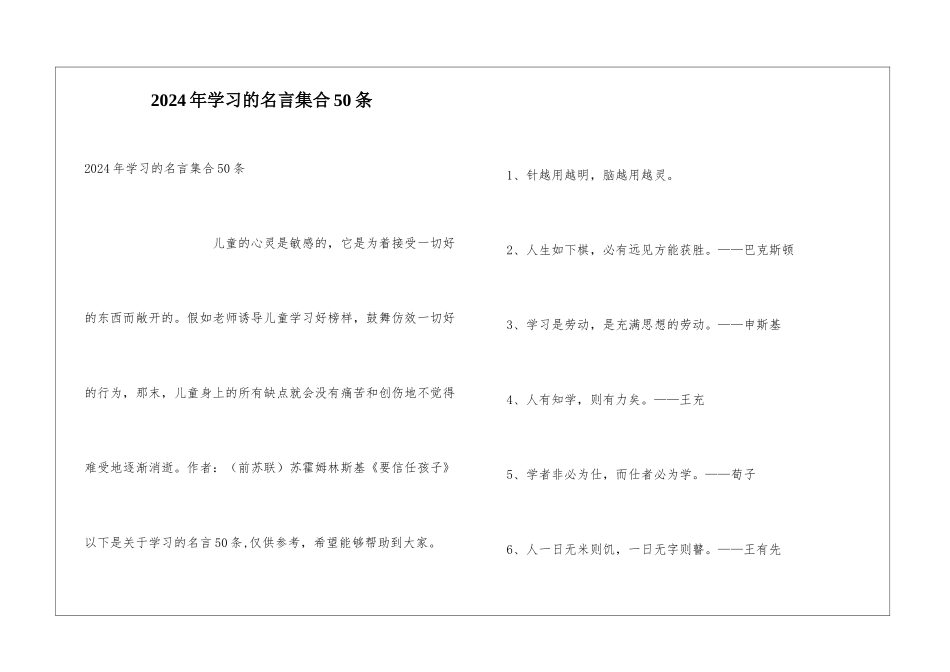 2024年学习的名言集合50条

2024年学习的名言集合50条

儿童的心灵是敏感的，它是为着接受一切好的东西而敞开的。假如老师诱导儿童学习好榜样，鼓舞仿效一切好的行为，那末，儿童身上的所有缺点就会没有痛苦和创伤地不觉得难受地逐渐消逝。作者：（前苏联）苏霍姆林斯基《要信任孩子》

以下是关于学习的名言50条,仅供参考，希望能够帮助到大家。

1、针越用越明，脑越用越灵。

2、人生如下棋，必有远见方能获胜。——巴克斯顿

3、学习是劳动，是充满思想的劳动。——申斯基

4、人有知学，则有力矣。——王充

5、学者非必为仕，而仕者必为学。——荀子

6、人一日无米则饥，一日无字则瞽。——王有先